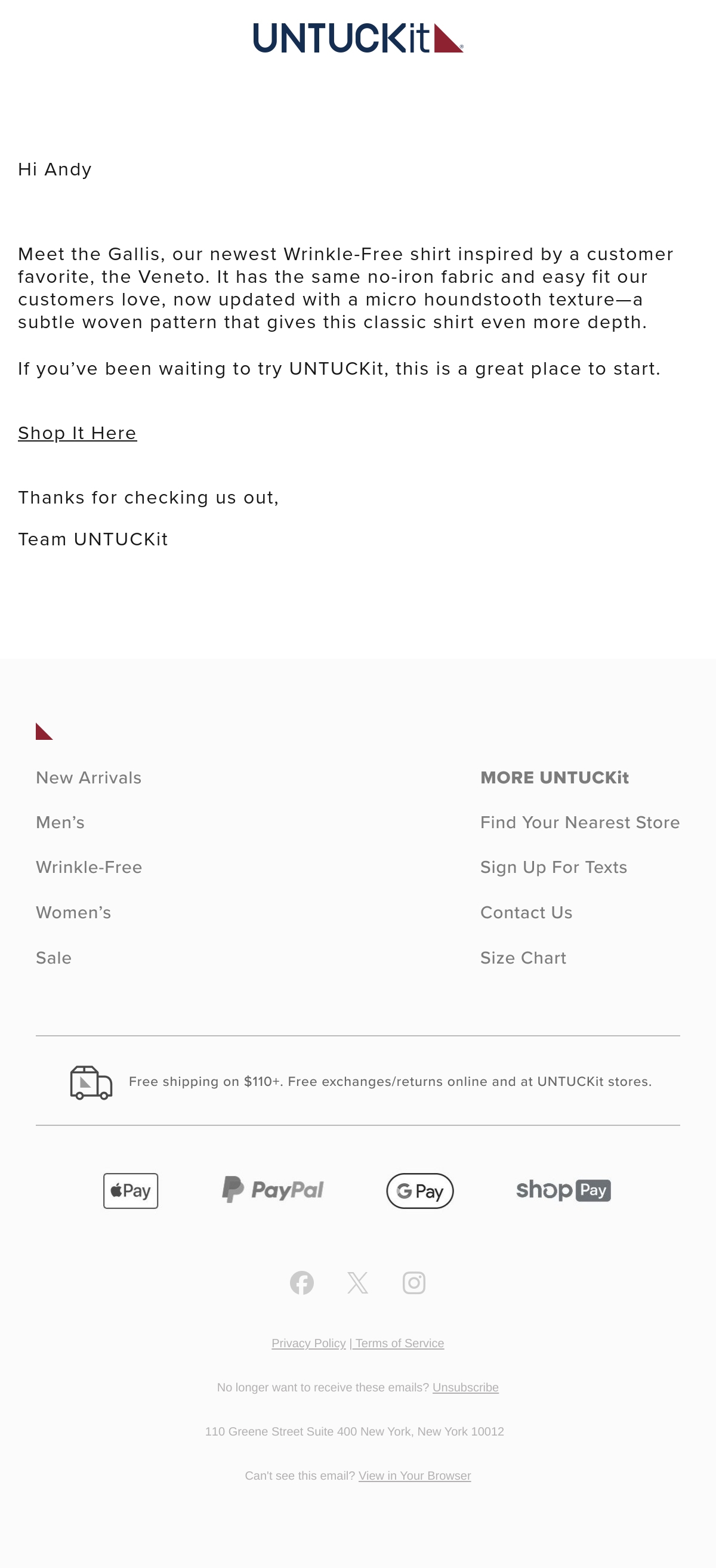 UNTUCKit

Hi Andy

Meet the Gallis, our newest Wrinkle-Free shirt inspired by a customer favorite, the Veneto. It has the same no-iron fabric and easy fit our customers love, now updated with a micro houndstooth texture—a subtle woven pattern that gives this classic shirt even more depth.

If you've been waiting to try UNTUCKit, this is a great place to start.

Shop It Here

Thanks for checking us out,

Team UNTUCKit

New Arrivals

Men's

Wrinkle-Free

Women's

Sale

MORE UNTUCKit

Find Your Nearest Store

Sign Up For Texts

Contact Us

Size Chart

Free shipping on $110+. Free exchanges/returns online and at UNTUCKit stores.

Pay PayPal G Pay shop Pay

Privacy Policy | Terms of Service

No longer want to receive these emails? Unsubscribe

110 Greene Street Suite 400 New York, New York 10012

Can't see this email? View in Your Browser